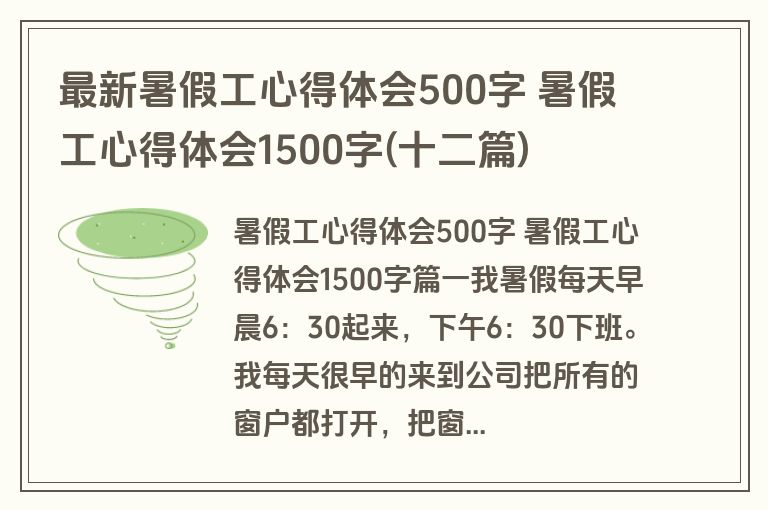 最新暑假工心得体会500字 暑假工心得体会1500字(十二篇)

暑假工心得体会500字 暑假工心得体会1500字篇一我暑假每天早晨6：30起来，下午6：30下班。我每天很早的来到公司把所有的窗户都打开，把窗...